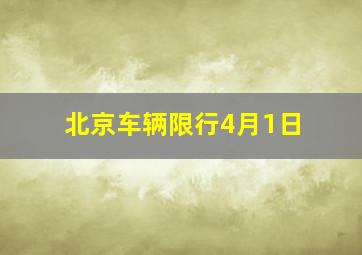 北京车辆限行4月1日